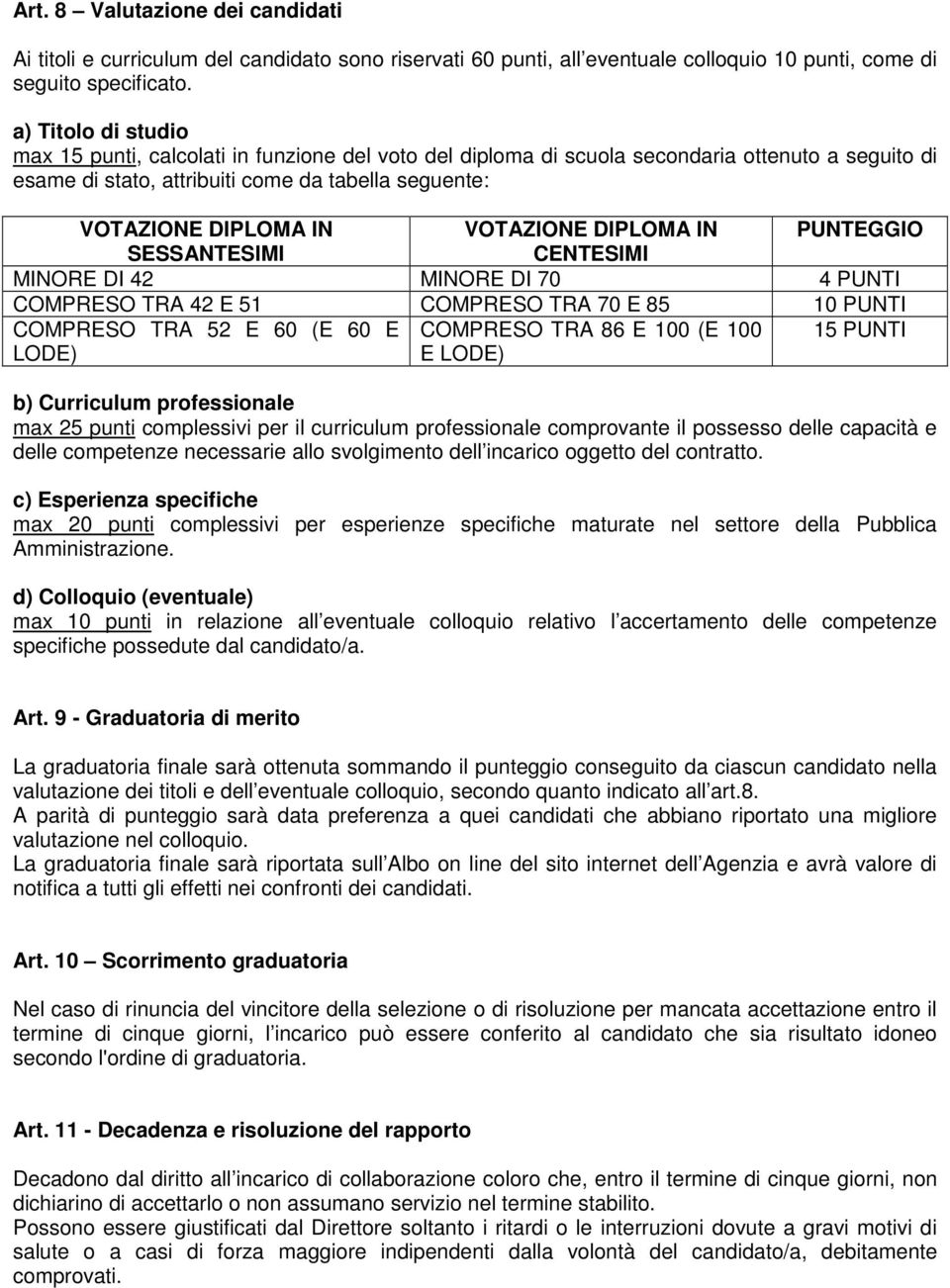 Art. 8 – Valutazione dei candidati

Ai titoli e curriculum del candidato sono riservati 60 punti, all eventuale colloquio 10 punti, come di seguito specificato.

a) Titolo di studio
max 15 punti, calcolati in funzione del voto del diploma di scuola secondaria ottenuto a seguito di esame di stato, attribuiti come da tabella seguente:

| VOTAZIONE DIPLOMA IN SESSANTESIMI | VOTAZIONE DIPLOMA IN CENTESIMI | PUNTEGGIO |
|---|---|---|
| MINORE DI 42 | MINORE DI 70 | 4 PUNTI |
| COMPRESO TRA 42 E 51 | COMPRESO TRA 70 E 85 | 10 PUNTI |
| COMPRESO TRA 52 E 60 (E 60 E LODE) | COMPRESO TRA 86 E 100 (E 100 E LODE) | 15 PUNTI |

b) Curriculum professionale
max 25 punti complessivi per il curriculum professionale comprovante il possesso delle capacità e delle competenze necessarie allo svolgimento dell incarico oggetto del contratto.

c) Esperienza specifiche
max 20 punti complessivi per esperienze specifiche maturate nel settore della Pubblica Amministrazione.

d) Colloquio (eventuale)
max 10 punti in relazione all eventuale colloquio relativo l accertamento delle competenze specifiche possedute dal candidato/a.

Art. 9 - Graduatoria di merito

La graduatoria finale sarà ottenuta sommando il punteggio conseguito da ciascun candidato nella valutazione dei titoli e dell eventuale colloquio, secondo quanto indicato all art.8.
A parità di punteggio sarà data preferenza a quei candidati che abbiano riportato una migliore valutazione nel colloquio.
La graduatoria finale sarà riportata sull Albo on line del sito internet dell Agenzia e avrà valore di notifica a tutti gli effetti nei confronti dei candidati.

Art. 10 – Scorrimento graduatoria

Nel caso di rinuncia del vincitore della selezione o di risoluzione per mancata accettazione entro il termine di cinque giorni, l incarico può essere conferito al candidato che sia risultato idoneo secondo l'ordine di graduatoria.

Art. 11 - Decadenza e risoluzione del rapporto

Decadono dal diritto all incarico di collaborazione coloro che, entro il termine di cinque giorni, non dichiarino di accettarlo o non assumano servizio nel termine stabilito.
Possono essere giustificati dal Direttore soltanto i ritardi o le interruzioni dovute a gravi motivi di salute o a casi di forza maggiore indipendenti dalla volontà del candidato/a, debitamente comprovati.